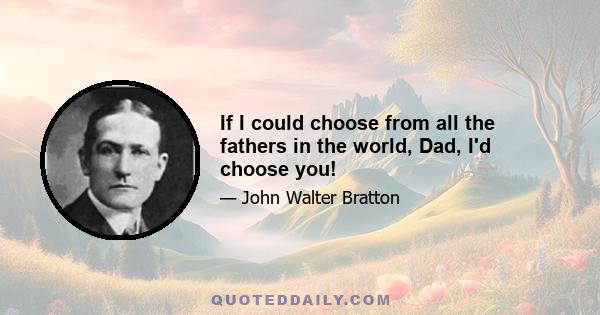 If I could choose from all the fathers in the world, Dad, I'd choose you!

— John Walter Bratton

QUOTEDDAILY.COM